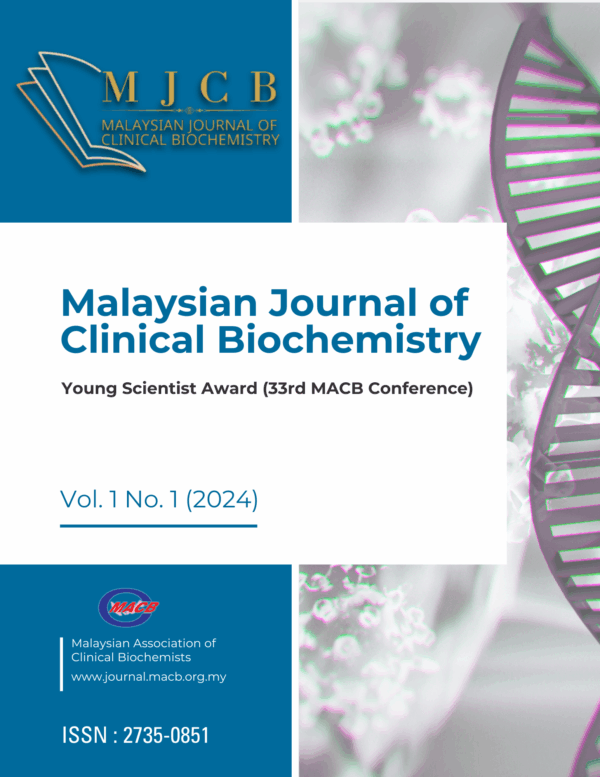 MJCB
MALAYSIAN JOURNAL OF
CLINICAL BIOCHEMISTRY

Malaysian Journal of Clinical Biochemistry

Young Scientist Award (33rd MACB Conference)

Vol. 1 No. 1 (2024)

MACB

Malaysian Association of Clinical Biochemists
www.journal.macb.org.my

ISSN : 2735-0851